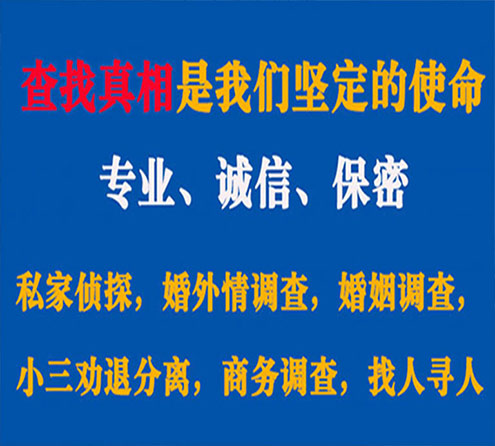 查找真相是我们坚定的使命

专业、诚信、保密

私家侦探，婚外情调查，婚姻调查，

小三劝退分离，商务调查，找人寻人